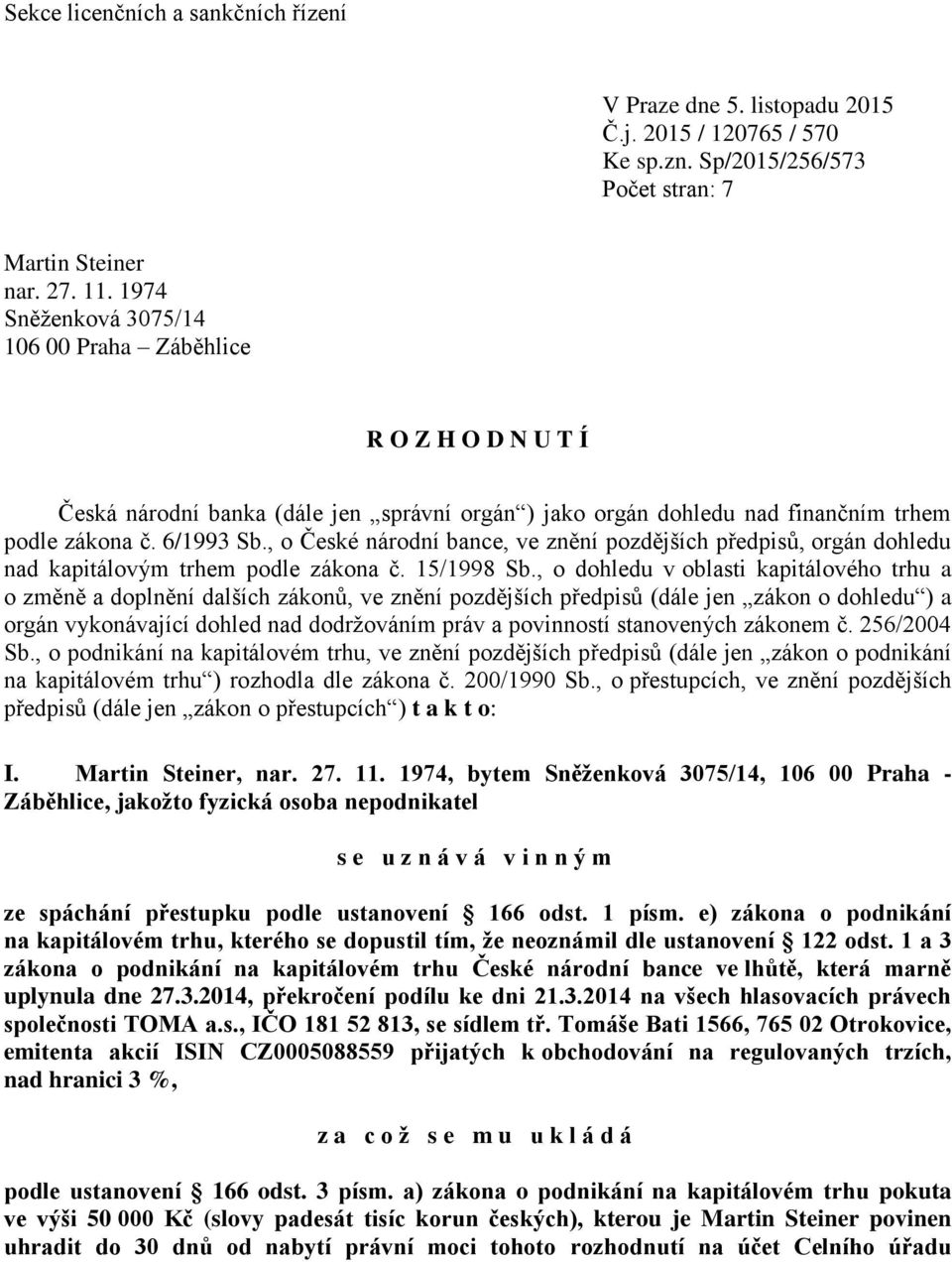 Sekce licenčních a sankčních řízení

V Praze dne 5. listopadu 2015
Č.j. 2015 / 120765 / 570
Ke sp.zn. Sp/2015/256/573
Počet stran: 7

Martin Steiner
nar. 27. 11. 1974
Sněženková 3075/14
106 00 Praha – Záběhlice

R O Z H O D N U T Í

Česká národní banka (dále jen „správní orgán“) jako orgán dohledu nad finančním trhem podle zákona č. 6/1993 Sb., o České národní bance, ve znění pozdějších předpisů, orgán dohledu nad kapitálovým trhem podle zákona č. 15/1998 Sb., o dohledu v oblasti kapitálového trhu a o změně a doplnění dalších zákonů, ve znění pozdějších předpisů (dále jen „zákon o dohledu“) a orgán vykonávající dohled nad dodržováním práv a povinností stanovených zákonem č. 256/2004 Sb., o podnikání na kapitálovém trhu, ve znění pozdějších předpisů (dále jen „zákon o podnikání na kapitálovém trhu“) rozhodla dle zákona č. 200/1990 Sb., o přestupcích, ve znění pozdějších předpisů (dále jen „zákon o přestupcích“) t a k t o:

I. Martin Steiner, nar. 27. 11. 1974, bytem Sněženková 3075/14, 106 00 Praha - Záběhlice, jakožto fyzická osoba nepodnikatel

s e u z n á v á v i n n ý m

ze spáchání přestupku podle ustanovení § 166 odst. 1 písm. e) zákona o podnikání na kapitálovém trhu, kterého se dopustil tím, že neoznámil dle ustanovení § 122 odst. 1 a 3 zákona o podnikání na kapitálovém trhu České národní bance ve lhůtě, která marně uplynula dne 27.3.2014, překročení podílu ke dni 21.3.2014 na všech hlasovacích právech společnosti TOMA a.s., IČO 181 52 813, se sídlem tř. Tomáše Bati 1566, 765 02 Otrokovice, emitenta akcií ISIN CZ0005088559 přijatých k obchodování na regulovaných trzích, nad hranici 3 %,

z a c o ž s e m u u k l á d á

podle ustanovení § 166 odst. 3 písm. a) zákona o podnikání na kapitálovém trhu pokuta ve výši 50 000 Kč (slovy padesát tisíc korun českých), kterou je Martin Steiner povinen uhradit do 30 dnů od nabytí právní moci tohoto rozhodnutí na účet Celního úřadu